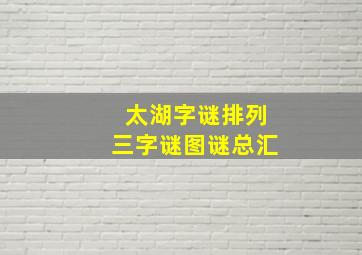 太湖字谜排列
三字谜图谜总汇